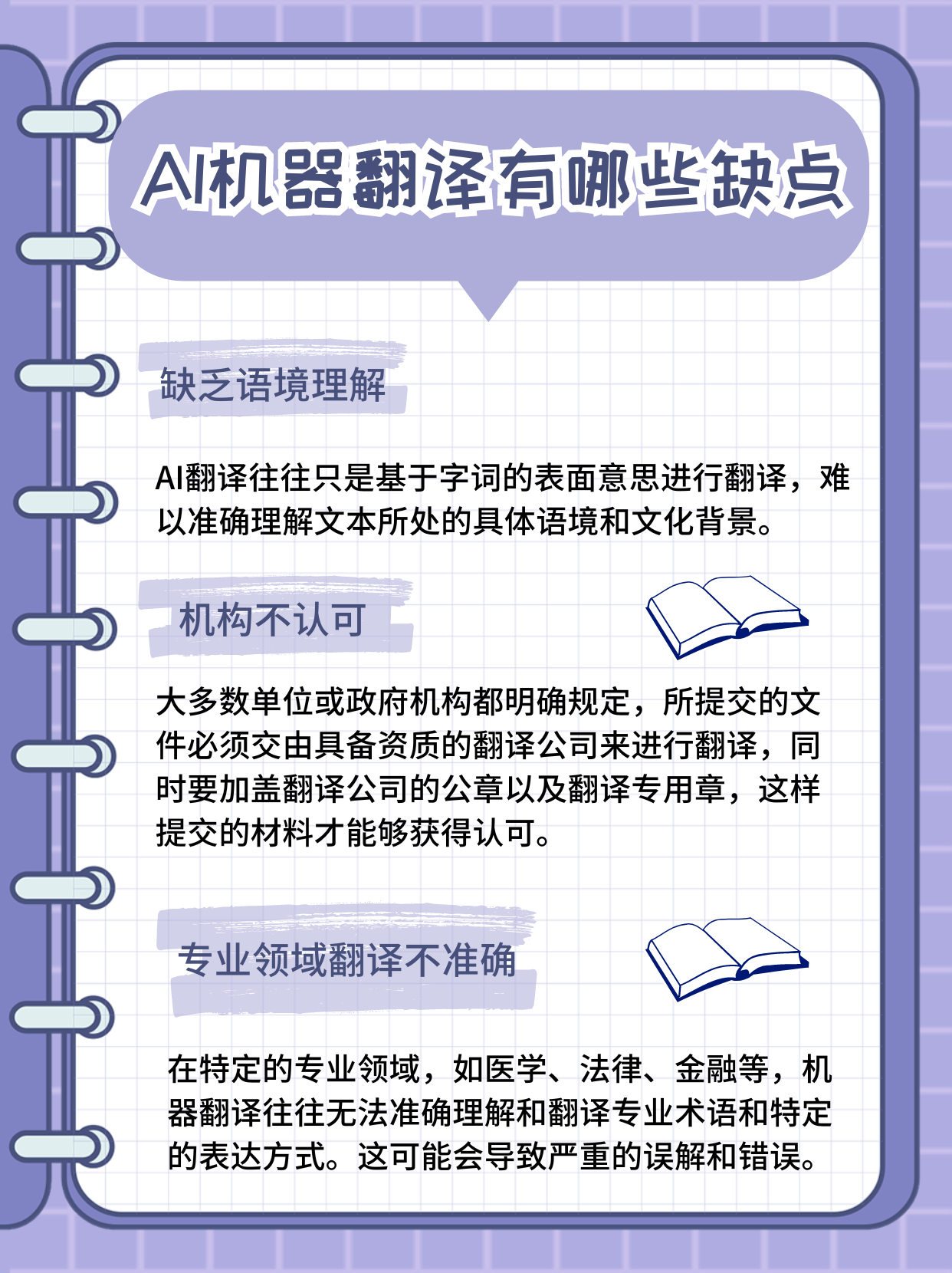 AI机器翻译有哪些缺点

缺乏语境理解

AI翻译往往只是基于字词的表面意思进行翻译，难以准确理解文本所处的具体语境和文化背景。

机构不认可

大多数单位或政府机构都明确规定，所提交的文件必须交由具备资质的翻译公司来进行翻译，同时要加盖翻译公司的公章以及翻译专用章，这样提交的材料才能够获得认可。

专业领域翻译不准确

在特定的专业领域，如医学、法律、金融等，机器翻译往往无法准确理解和翻译专业术语和特定的表达方式。这可能会导致严重的误解和错误。